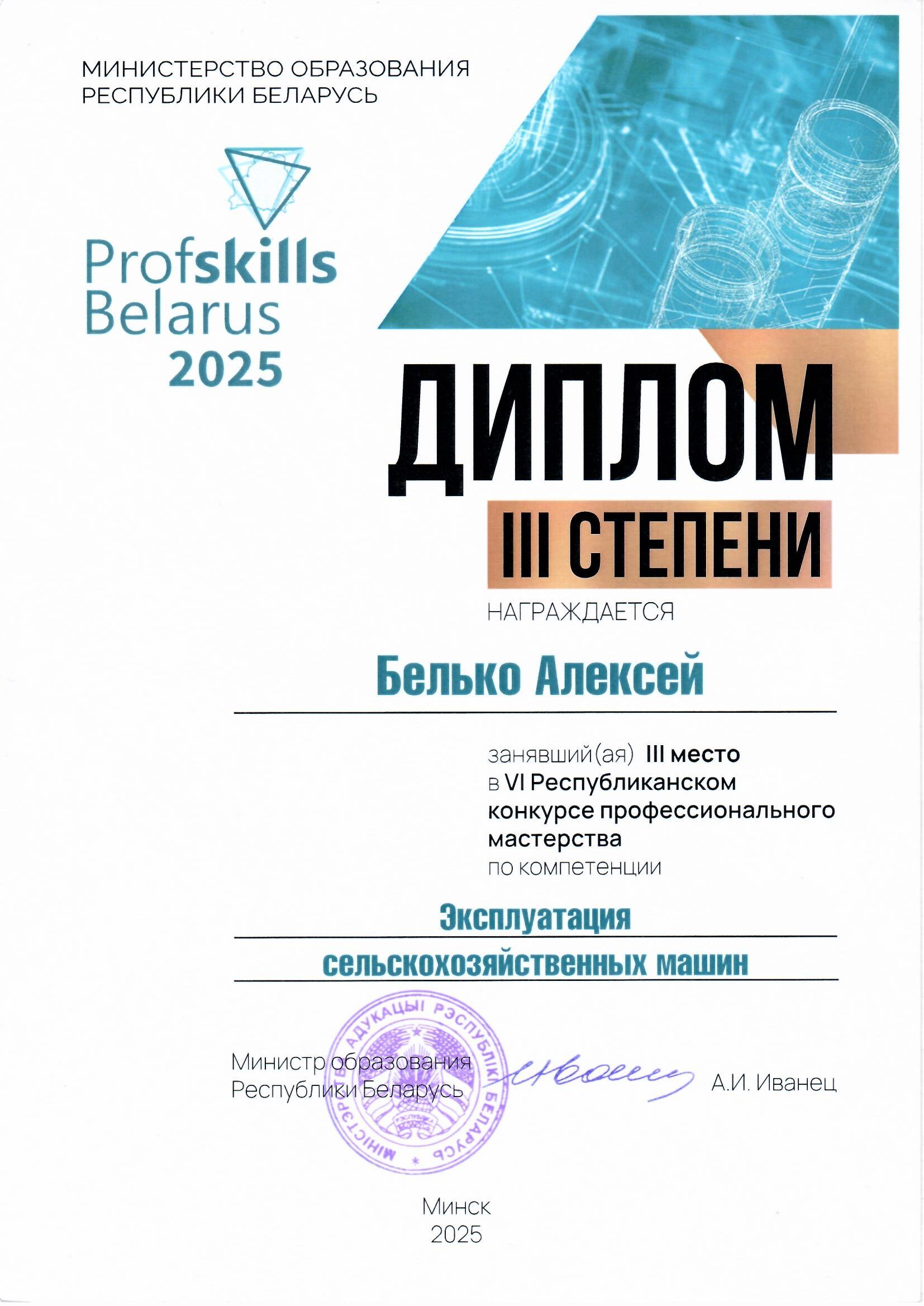 МИНИСТЕРСТВО ОБРАЗОВАНИЯ
РЕСПУБЛИКИ БЕЛАРУСЬ

Profskills
Belarus
2025

ДИПЛОМ
III СТЕПЕНИ

НАГРАЖДАЕТСЯ

Белько Алексей

занявший(ая) III место
в VI Республиканском конкурсе профессионального мастерства
по компетенции

Эксплуатация
сельскохозяйственных машин

Министр образования
Республики Беларусь

МІНІСТЭРСТВА АДУКАЦЫІ РЭСПУБЛІКІ БЕЛАРУСЬ

А.И. Иванец

Минск
2025